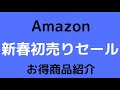 Amazon
新春初売りセール
お得商品紹介